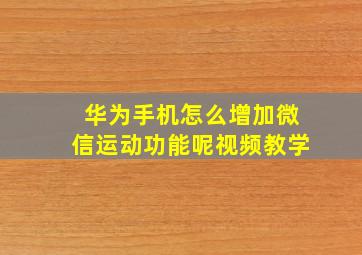 华为手机怎么增加微信运动功能呢视频教学